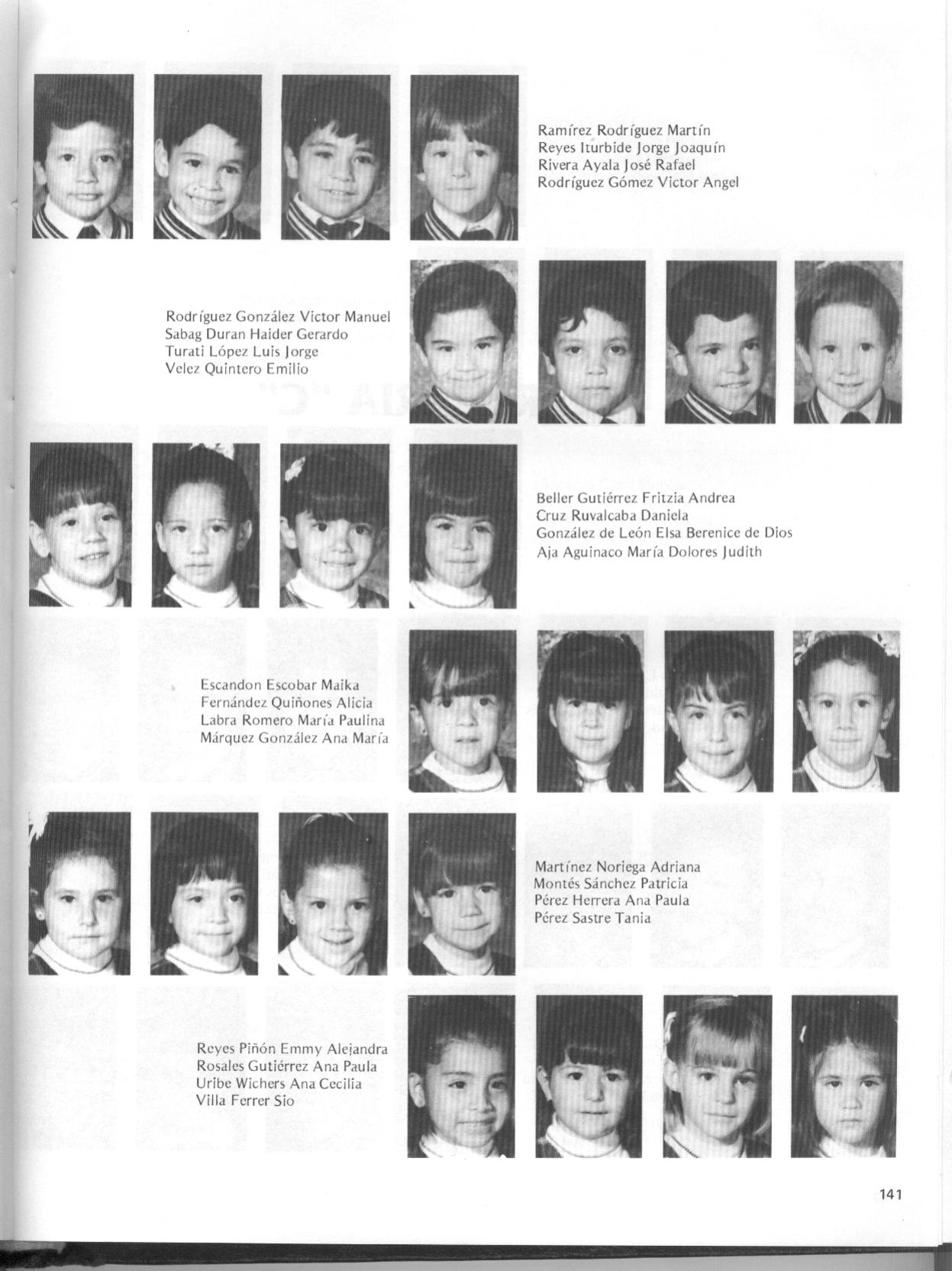 Ramírez Rodríguez Martín
Reyes Iturbide Jorge Joaquín
Rivera Ayala José Rafael
Rodríguez Gómez Victor Angel

Rodríguez González Victor Manuel
Sabag Duran Haider Gerardo
Turati López Luis Jorge
Velez Quintero Emilio

Beller Gutiérrez Fritzia Andrea
Cruz Ruvalcaba Daniela
González de León Elsa Berenice de Dios
Aja Aguinaco María Dolores Judith

Escandon Escobar Maika
Fernández Quiñones Alicia
Labra Romero María Paulina
Márquez González Ana María

Martínez Noriega Adriana
Montés Sánchez Patricia
Pérez Herrera Ana Paula
Pérez Sastre Tania

Reyes Piñón Emmy Alejandra
Rosales Gutiérrez Ana Paula
Uribe Wichers Ana Cecilia
Villa Ferrer Sio

141